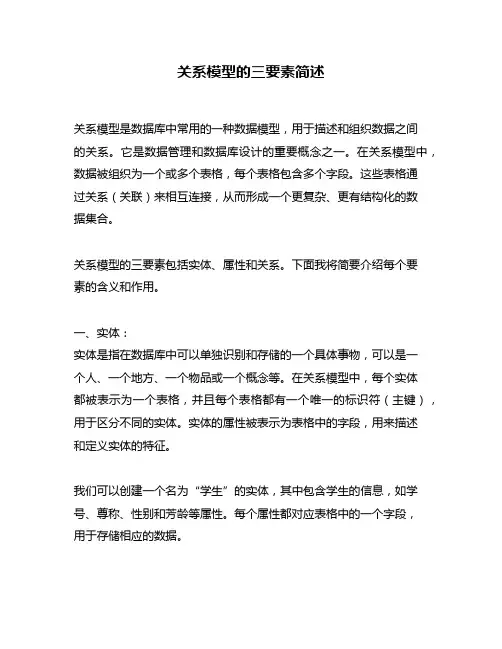 关系模型的三要素简述

关系模型是数据库中常用的一种数据模型，用于描述和组织数据之间的关系。它是数据管理和数据库设计的重要概念之一。在关系模型中，数据被组织为一个或多个表格，每个表格包含多个字段。这些表格通过关系（关联）来相互连接，从而形成一个更复杂、更有结构化的数据集合。

关系模型的三要素包括实体、属性和关系。下面我将简要介绍每个要素的含义和作用。

一、实体：
实体是指在数据库中可以单独识别和存储的一个具体事物，可以是一个人、一个地方、一个物品或一个概念等。在关系模型中，每个实体都被表示为一个表格，并且每个表格都有一个唯一的标识符（主键），用于区分不同的实体。实体的属性被表示为表格中的字段，用来描述和定义实体的特征。

我们可以创建一个名为“学生”的实体，其中包含学生的信息，如学号、尊称、性别和芳龄等属性。每个属性都对应表格中的一个字段，用于存储相应的数据。